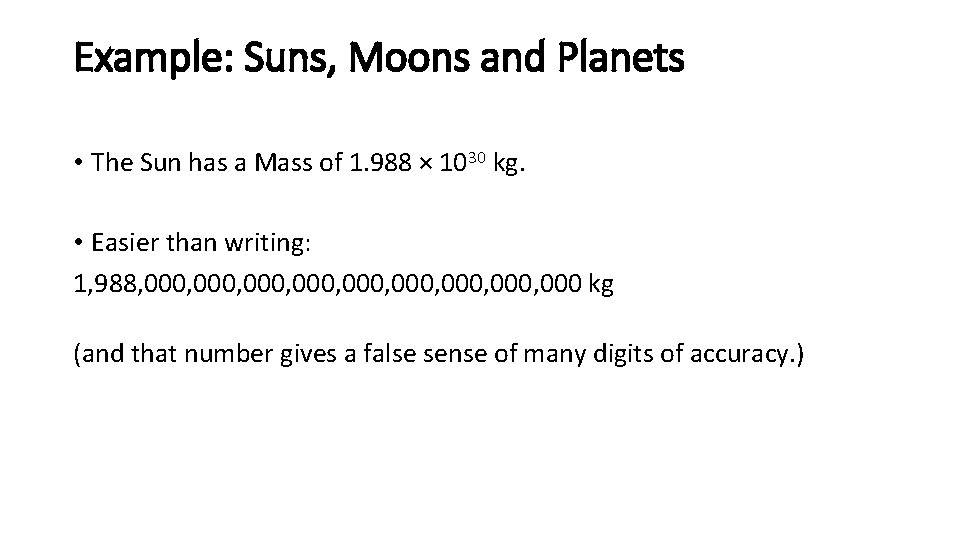 Example: Suns, Moons and Planets

• The Sun has a Mass of $1.988 \times 10^{30}$ kg.

• Easier than writing:
1,988,000,000,000,000,000,000,000,000,000 kg

(and that number gives a false sense of many digits of accuracy.)